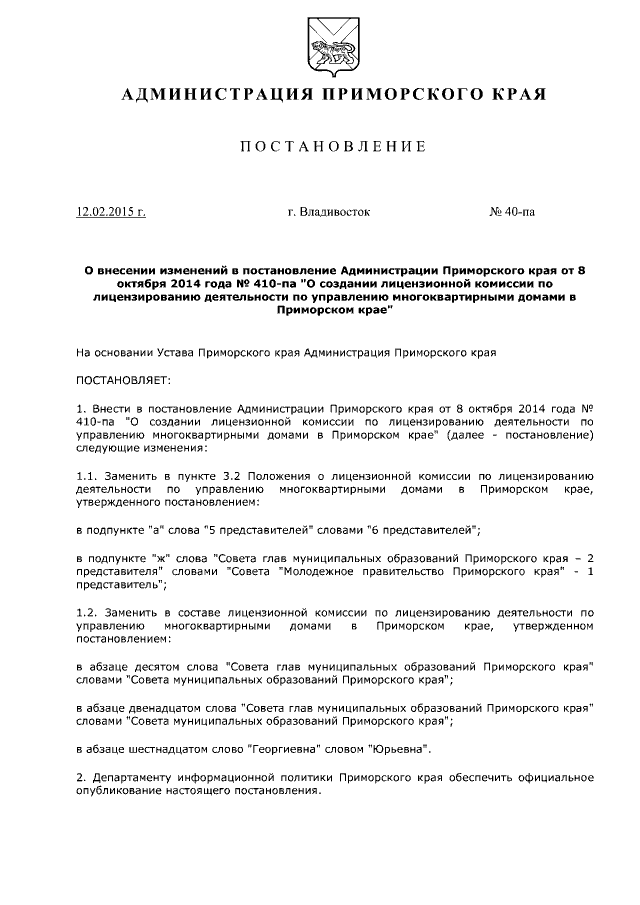 АДМИНИСТРАЦИЯ ПРИМОРСКОГО КРАЯ

ПОСТАНОВЛЕНИЕ

12.02.2015 г.   г. Владивосток   № 40-па

О внесении изменений в постановление Администрации Приморского края от 8 октября 2014 года № 410-па "О создании лицензионной комиссии по лицензированию деятельности по управлению многоквартирными домами в Приморском крае"

На основании Устава Приморского края Администрация Приморского края

ПОСТАНОВЛЯЕТ:

1. Внести в постановление Администрации Приморского края от 8 октября 2014 года № 410-па "О создании лицензионной комиссии по лицензированию деятельности по управлению многоквартирными домами в Приморском крае" (далее - постановление) следующие изменения:

1.1. Заменить в пункте 3.2 Положения о лицензионной комиссии по лицензированию деятельности по управлению многоквартирными домами в Приморском крае, утвержденного постановлением:

в подпункте "а" слова "5 представителей" словами "6 представителей";

в подпункте "ж" слова "Совета глав муниципальных образований Приморского края – 2 представителя" словами "Совета "Молодежное правительство Приморского края" - 1 представитель";

1.2. Заменить в составе лицензионной комиссии по лицензированию деятельности по управлению многоквартирными домами в Приморском крае, утвержденном постановлением:

в абзаце десятом слова "Совета глав муниципальных образований Приморского края" словами "Совета муниципальных образований Приморского края";

в абзаце двенадцатом слова "Совета глав муниципальных образований Приморского края" словами "Совета муниципальных образований Приморского края";

в абзаце шестнадцатом слово "Георгиевна" словом "Юрьевна".

2. Департаменту информационной политики Приморского края обеспечить официальное опубликование настоящего постановления.